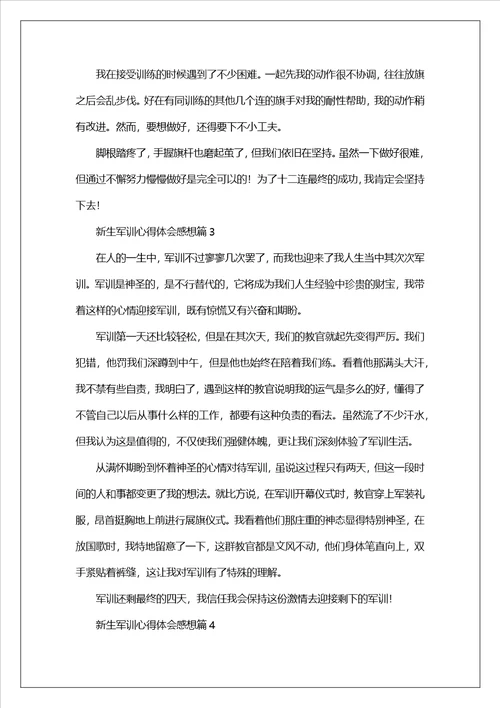 我在接受训练的时候遇到了不少困难。一起先我的动作很不协调，往往放旗之后会乱步伐。好在有同训练的其他几个连的旗手对我的耐性帮助，我的动作稍有改进。然而，要想做好，还得要下不小工夫。

脚根踏疼了，手握旗杆也磨起茧了，但我们依旧在坚持。虽然一下做好很难，但通过不懈努力慢慢做好是完全可以的！为了十二连最终的成功，我肯定会坚持下去！

新生军训心得体会感想篇 3

在人的一生中，军训不过寥寥几次罢了，而我也迎来了我人生当中其次次军训。军训是神圣的，是不行替代的，它将成为我们人生经验中珍贵的财宝，我带着这样的心情迎接军训，既有惊慌又有兴奋和期盼。

军训第一天还比较轻松，但是在其次天，我们的教官就起先变得严厉。我们犯错，他罚我们深蹲到中午，但是他也始终在陪着我们练。看着他那满头大汗，我不禁有些自责，我明白了，遇到这样的教官说明我的运气是多么的好，懂得了不管自己以后从事什么样的工作，都要有这种负责的看法。虽然流了不少汗水，但我认为这是值得的，不仅使我们强健体魄，更让我们深刻体验了军训生活。

从满怀期盼到怀着神圣的心情对待军训，虽说这过程只有两天，但这一段时间的人和事都变更了我的想法。就比方说，在军训开幕仪式时，教官穿上军装礼服，昂首挺胸地上前进行展旗仪式。我看着他们那庄重的神态显得特别神圣，在放国歌时，我特地留意了一下，这群教官都是文风不动，他们身体笔直向上，双手紧贴着裤缝，这让我对军训有了特殊的理解。

军训还剩最终的四天，我信任我会保持这份激情去迎接剩下的军训！

新生军训心得体会感想篇 4